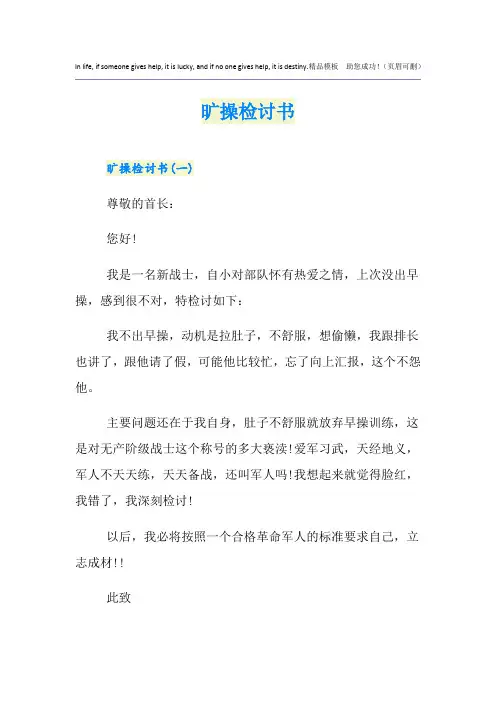 In life, if someone gives help, it is lucky, and if no one gives help, it is destiny.精品模板　助您成功！（页眉可删）

旷操检讨书

旷操检讨书(一)

尊敬的首长：

您好！

我是一名新战士，自小对部队怀有热爱之情，上次没出早操，感到很不对，特检讨如下：

我不出早操，动机是拉肚子，不舒服，想偷懒，我跟排长也讲了，跟他请了假，可能他比较忙，忘了向上汇报，这个不怨他。

主要问题还在于我自身，肚子不舒服就放弃早操训练，这是对无产阶级战士这个称号的多大亵渎！爱军习武，天经地义，军人不天天练，天天备战，还叫军人吗！我想起来就觉得脸红，我错了，我深刻检讨！

以后，我必将按照一个合格革命军人的标准要求自己，立志成材！！

此致